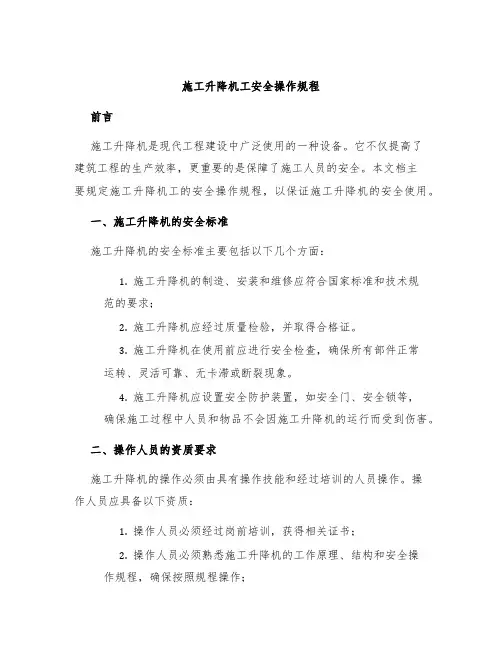 施工升降机工安全操作规程

前言

施工升降机是现代工程建设中广泛使用的一种设备。它不仅提高了建筑工程的生产效率，更重要的是保障了施工人员的安全。本文档主要规定施工升降机工的安全操作规程，以保证施工升降机的安全使用。

一、施工升降机的安全标准

施工升降机的安全标准主要包括以下几个方面：

1. 施工升降机的制造、安装和维修应符合国家标准和技术规范的要求；

2. 施工升降机应经过质量检验，并取得合格证。

3. 施工升降机在使用前应进行安全检查，确保所有部件正常运转、灵活可靠、无卡滞或断裂现象。

4. 施工升降机应设置安全防护装置，如安全门、安全锁等，确保施工过程中人员和物品不会因施工升降机的运行而受到伤害。

二、操作人员的资质要求

施工升降机的操作必须由具有操作技能和经过培训的人员操作。操作人员应具备以下资质：

1. 操作人员必须经过岗前培训，获得相关证书；

2. 操作人员必须熟悉施工升降机的工作原理、结构和安全操作规程，确保按照规程操作；